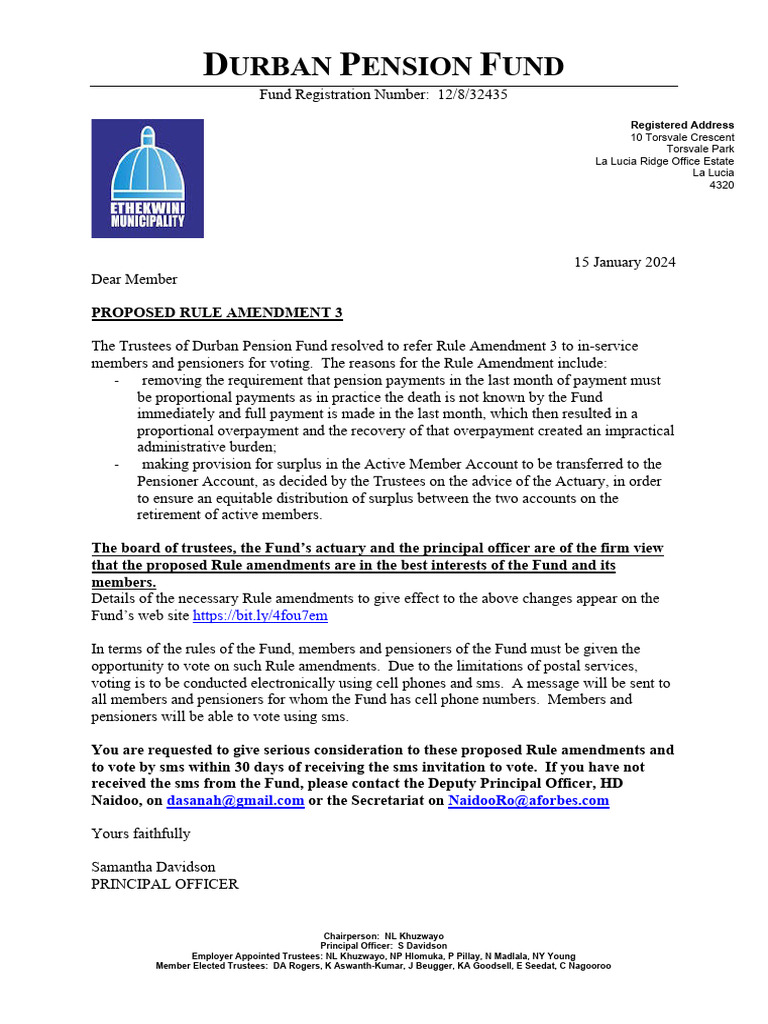 DURBAN PENSION FUND

Fund Registration Number: 12/8/32435

ETHEKWINI MUNICIPALITY

Registered Address
10 Torsvale Crescent
Torsvale Park
La Lucia Ridge Office Estate
La Lucia
4320

15 January 2024

Dear Member

PROPOSED RULE AMENDMENT 3

The Trustees of Durban Pension Fund resolved to refer Rule Amendment 3 to in-service members and pensioners for voting. The reasons for the Rule Amendment include:
- removing the requirement that pension payments in the last month of payment must be proportional payments as in practice the death is not known by the Fund immediately and full payment is made in the last month, which then resulted in a proportional overpayment and the recovery of that overpayment created an impractical administrative burden;
- making provision for surplus in the Active Member Account to be transferred to the Pensioner Account, as decided by the Trustees on the advice of the Actuary, in order to ensure an equitable distribution of surplus between the two accounts on the retirement of active members.

The board of trustees, the Fund's actuary and the principal officer are of the firm view that the proposed Rule amendments are in the best interests of the Fund and its members.
Details of the necessary Rule amendments to give effect to the above changes appear on the Fund's web site https://bit.ly/4fou7em

In terms of the rules of the Fund, members and pensioners of the Fund must be given the opportunity to vote on such Rule amendments. Due to the limitations of postal services, voting is to be conducted electronically using cell phones and sms. A message will be sent to all members and pensioners for whom the Fund has cell phone numbers. Members and pensioners will be able to vote using sms.

You are requested to give serious consideration to these proposed Rule amendments and to vote by sms within 30 days of receiving the sms invitation to vote. If you have not received the sms from the Fund, please contact the Deputy Principal Officer, HD Naidoo, on dasanah@gmail.com or the Secretariat on NaidooRo@aforbes.com

Yours faithfully

Samantha Davidson
PRINCIPAL OFFICER

Chairperson: NL Khuzwayo
Principal Officer: S Davidson
Employer Appointed Trustees: NL Khuzwayo, NP Hlomuka, P Pillay, N Madlala, NY Young
Member Elected Trustees: DA Rogers, K Aswanth-Kumar, J Beugger, KA Goodsell, E Seedat, C Nagooroo